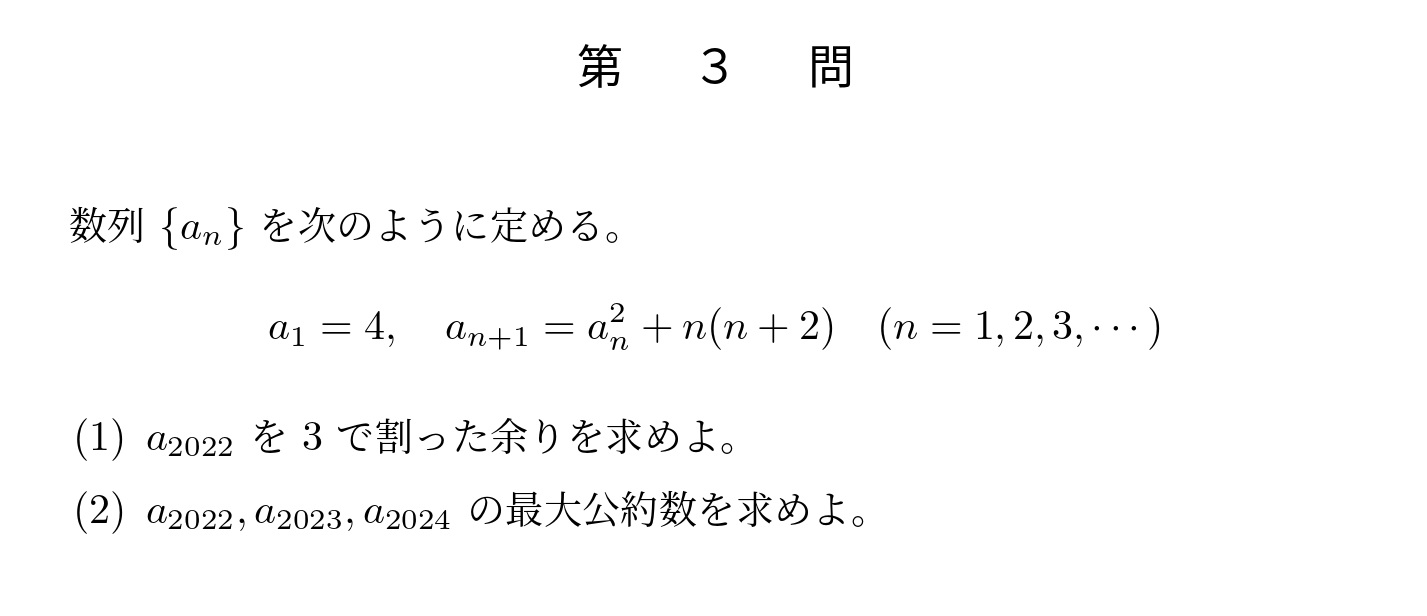 第　3　問

数列 $\{a_n\}$ を次のように定める。

$a_1 = 4, \quad a_{n+1} = a_n^2 + n(n+2) \quad (n = 1, 2, 3, \cdots)$

(1) $a_{2022}$ を 3 で割った余りを求めよ。

(2) $a_{2022}, a_{2023}, a_{2024}$ の最大公約数を求めよ。